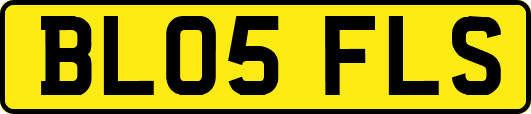 BL05 FLS